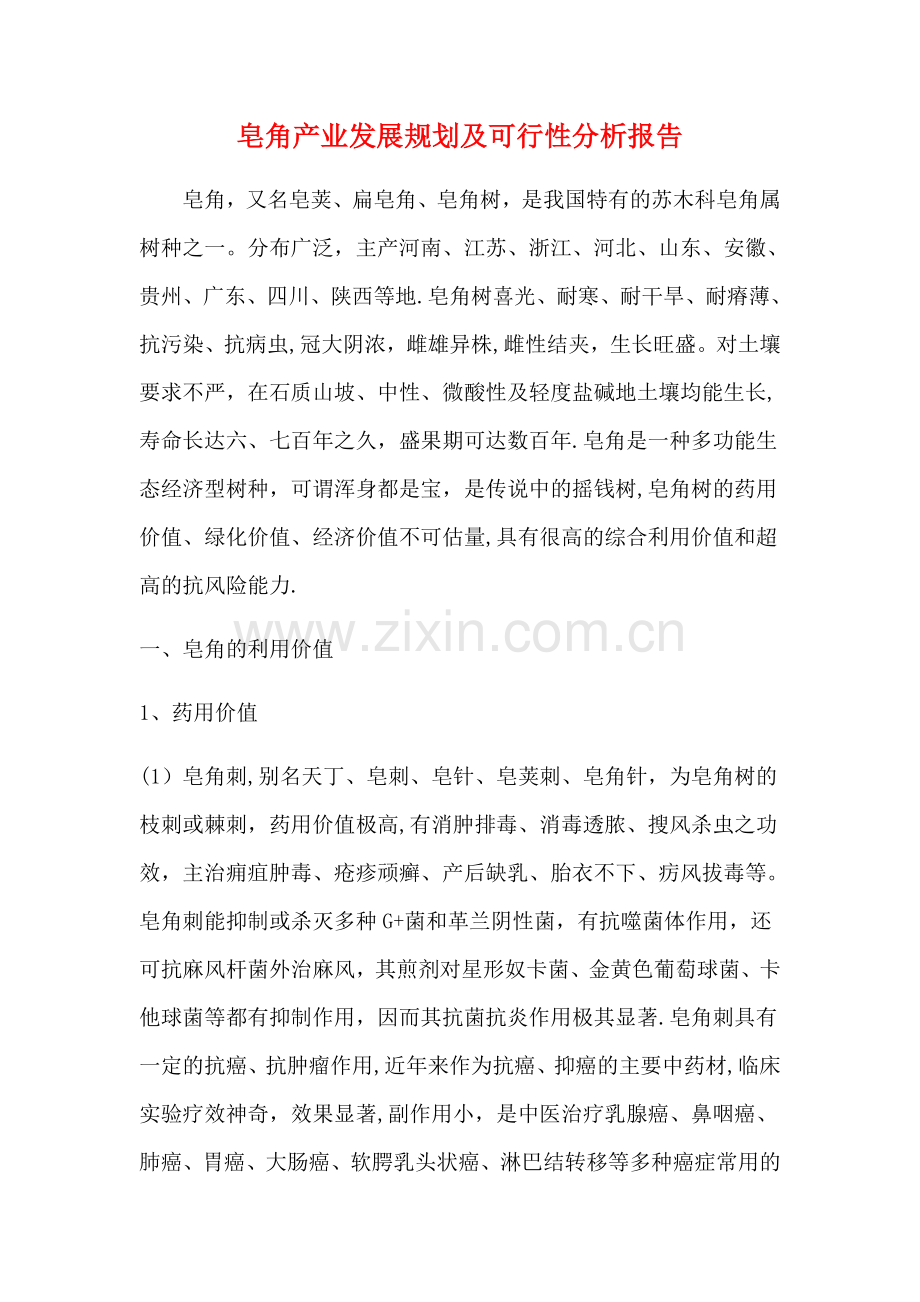 皂角产业发展规划及可行性分析报告

皂角，又名皂荚、扁皂角、皂角树，是我国特有的苏木科皂角属树种之一。分布广泛，主产河南、江苏、浙江、河北、山东、安徽、贵州、广东、四川、陕西等地.皂角树喜光、耐寒、耐干旱、耐瘠薄、抗污染、抗病虫,冠大阴浓，雌雄异株,雌性结夹，生长旺盛。对土壤要求不严，在石质山坡、中性、微酸性及轻度盐碱地土壤均能生长,寿命长达六、七百年之久，盛果期可达数百年.皂角是一种多功能生态经济型树种，可谓浑身都是宝，是传说中的摇钱树,皂角树的药用价值、绿化价值、经济价值不可估量,具有很高的综合利用价值和超高的抗风险能力.

www.zixin.com.cn

一、皂角的利用价值

1、药用价值

（1）皂角刺,别名天丁、皂刺、皂针、皂荚刺、皂角针，为皂角树的枝刺或棘刺，药用价值极高,有消肿排毒、消毒透脓、搜风杀虫之功效，主治痈疽肿毒、疮疹顽癣、产后缺乳、胎衣不下、疠风拔毒等。皂角刺能抑制或杀灭多种 G+菌和革兰阴性菌，有抗噬菌体作用，还可抗麻风杆菌外治麻风，其煎剂对星形奴卡菌、金黄色葡萄球菌、卡他球菌等都有抑制作用，因而其抗菌抗炎作用极其显著.皂角刺具有一定的抗癌、抗肿瘤作用,近年来作为抗癌、抑癌的主要中药材,临床实验疗效神奇，效果显著,副作用小，是中医治疗乳腺癌、鼻咽癌、肺癌、胃癌、大肠癌、软腭乳头状癌、淋巴结转移等多种癌症常用的